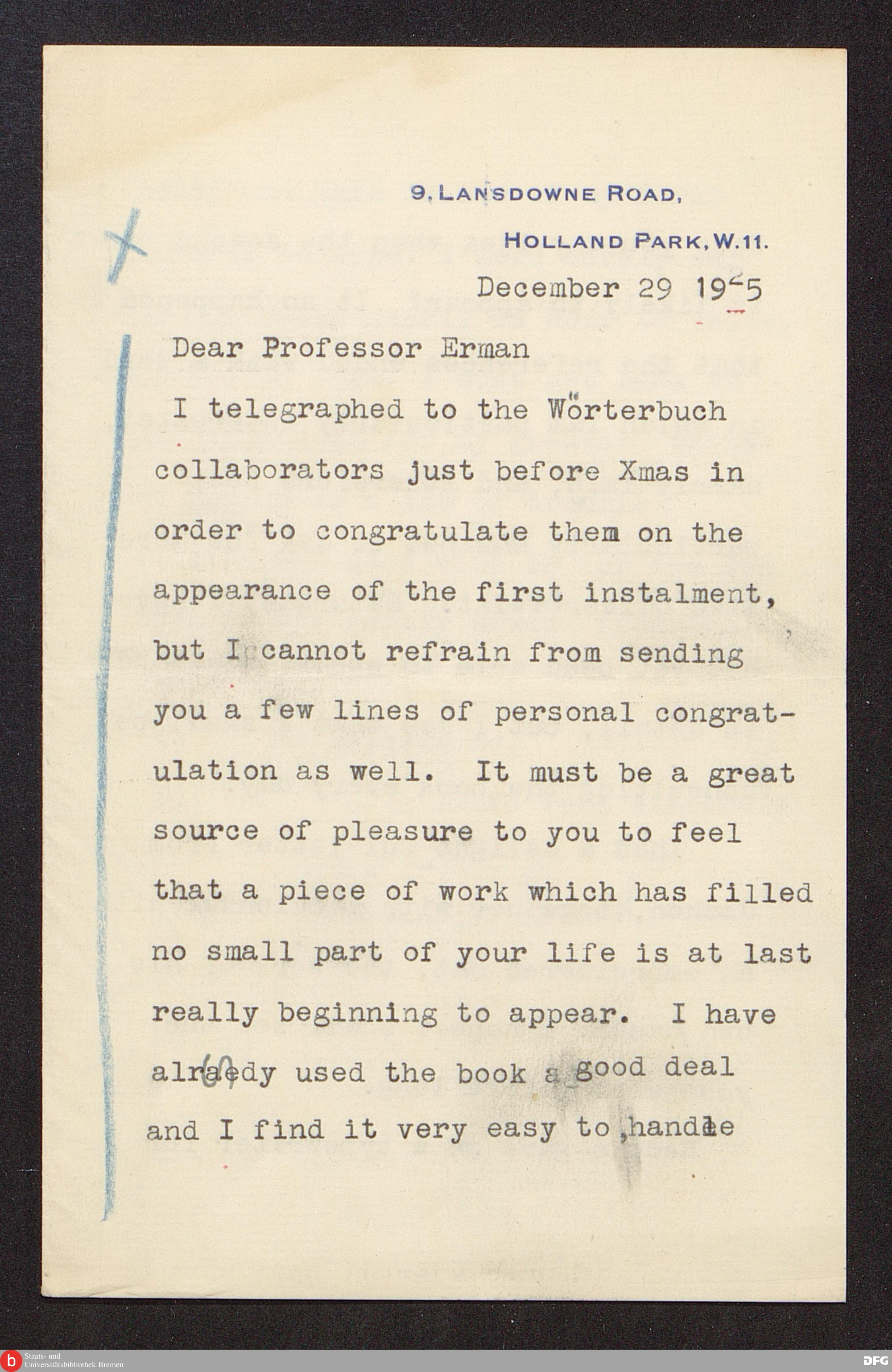 9, LANSDOWNE ROAD,

HOLLAND PARK, W.11.

December 29 1925

Dear Professor Erman

I telegraphed to the Wörterbuch collaborators just before Xmas in order to congratulate them on the appearance of the first instalment, but I cannot refrain from sending you a few lines of personal congratulation as well. It must be a great source of pleasure to you to feel that a piece of work which has filled no small part of your life is at last really beginning to appear. I have alraedy used the book a good deal and I find it very easy to handle

Staats- und Universitätsbibliothek Bremen

DFG